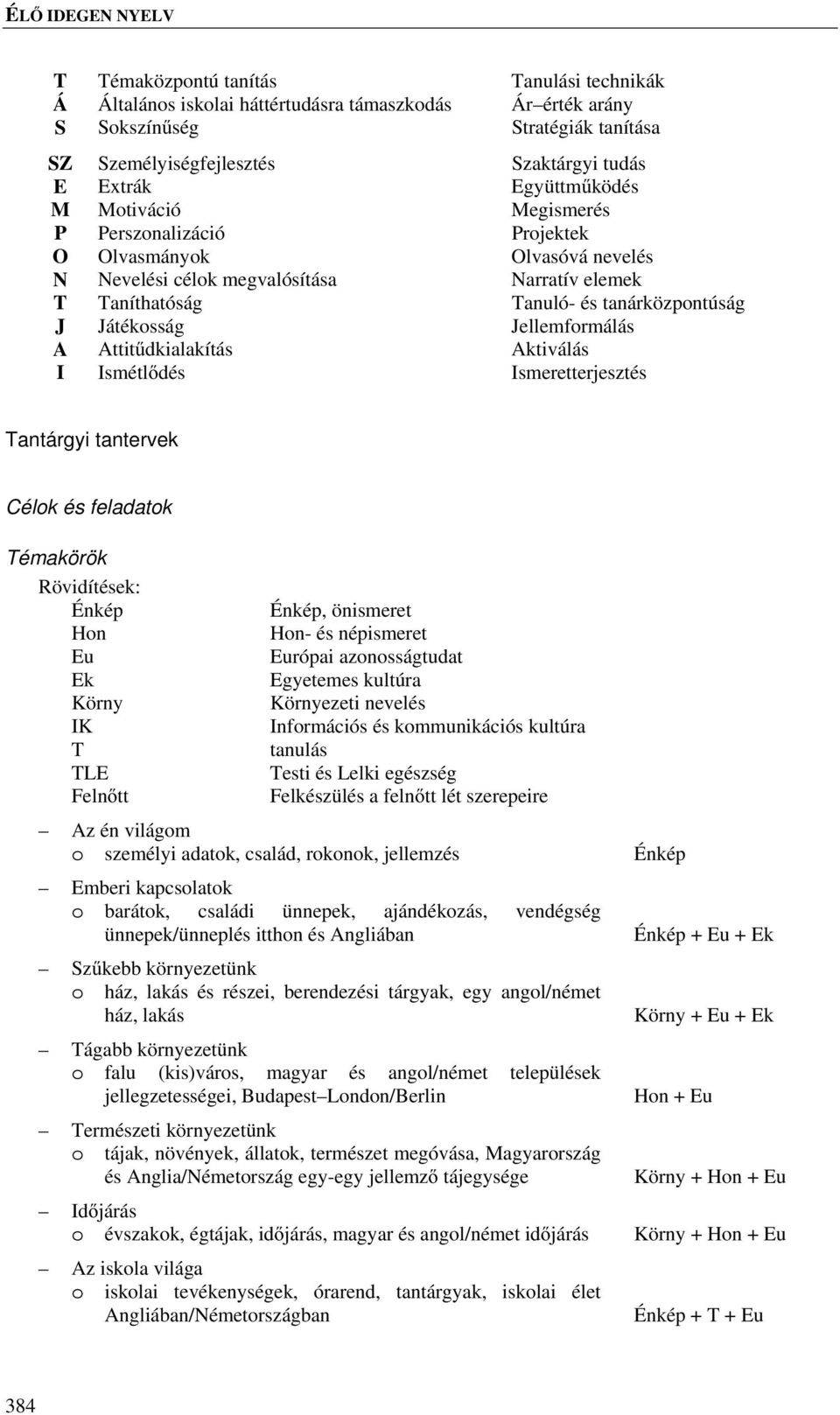 ÉLŐ IDEGEN NYELV

| | | |
|---|---|---|
| T | Témaközpontú tanítás | Tanulási technikák |
| Á | Általános iskolai háttértudásra támaszkodás | Ár–érték arány |
| S | Sokszínűség | Stratégiák tanítása |
| SZ | Személyiségfejlesztés | Szaktárgyi tudás |
| E | Extrák | Együttműködés |
| M | Motiváció | Megismerés |
| P | Perszonalizáció | Projektek |
| O | Olvasmányok | Olvasóvá nevelés |
| N | Nevelési célok megvalósítása | Narratív elemek |
| T | Taníthatóság | Tanuló- és tanárközpontúság |
| J | Játékosság | Jellemformálás |
| A | Attitűdkialakítás | Aktiválás |
| I | Ismétlődés | Ismeretterjesztés |

Tantárgyi tantervek

Célok és feladatok

Témakörök

Rövidítések:

| | |
|---|---|
| Énkép | Énkép, önismeret |
| Hon | Hon- és népismeret |
| Eu | Európai azonosságtudat |
| Ek | Egyetemes kultúra |
| Körny | Környezeti nevelés |
| IK | Információs és kommunikációs kultúra |
| T | tanulás |
| TLE | Testi és Lelki egészség |
| Felnőtt | Felkészülés a felnőtt lét szerepeire |

– Az én világom
o személyi adatok, család, rokonok, jellemzés Énkép

– Emberi kapcsolatok
o barátok, családi ünnepek, ajándékozás, vendégség ünnepek/ünneplés itthon és Angliában Énkép + Eu + Ek

– Szűkebb környezetünk
o ház, lakás és részei, berendezési tárgyak, egy angol/német ház, lakás Körny + Eu + Ek

– Tágabb környezetünk
o falu (kis)város, magyar és angol/német települések jellegzetességei, Budapest–London/Berlin Hon + Eu

– Természeti környezetünk
o tájak, növények, állatok, természet megóvása, Magyarország és Anglia/Németország egy-egy jellemző tájegysége Körny + Hon + Eu

– Időjárás
o évszakok, égtájak, időjárás, magyar és angol/német időjárás Körny + Hon + Eu

– Az iskola világa
o iskolai tevékenységek, órarend, tantárgyak, iskolai élet Angliában/Németországban Énkép + T + Eu

384